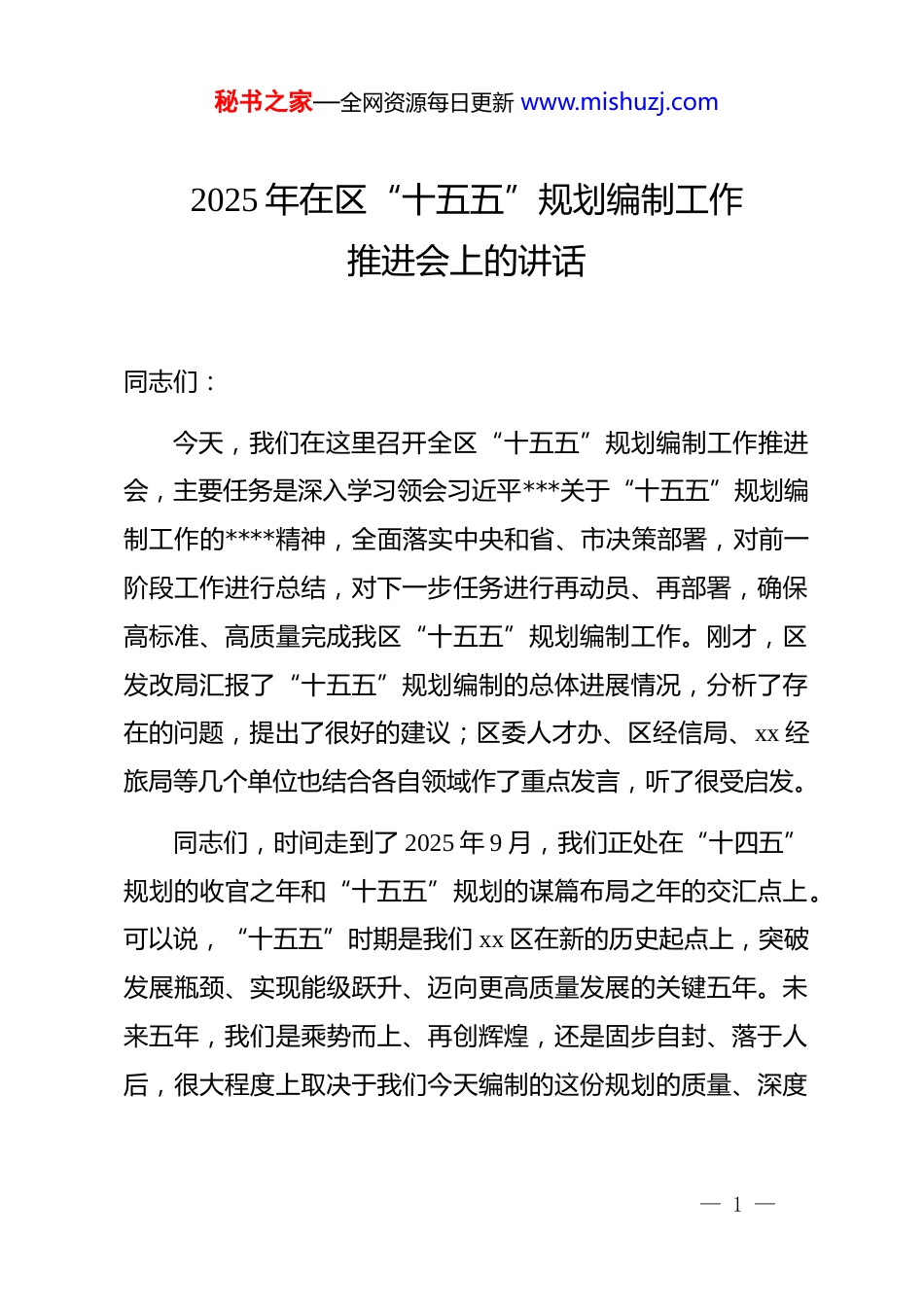 秘书之家—全网资源每日更新 www.mishuzj.com

2025 年在区“十五五”规划编制工作推进会上的讲话

同志们：

今天，我们在这里召开全区“十五五”规划编制工作推进会，主要任务是深入学习领会习近平***关于“十五五”规划编制工作的****精神，全面落实中央和省、市决策部署，对前一阶段工作进行总结，对下一步任务进行再动员、再部署，确保高标准、高质量完成我区“十五五”规划编制工作。刚才，区发改局汇报了“十五五”规划编制的总体进展情况，分析了存在的问题，提出了很好的建议；区委人才办、区经信局、xx 经旅局等几个单位也结合各自领域作了重点发言，听了很受启发。

同志们，时间走到了 2025 年 9 月，我们正处在“十四五”规划的收官之年和“十五五”规划的谋篇布局之年的交汇点上。可以说，“十五五”时期是我们 xx 区在新的历史起点上，突破发展瓶颈、实现能级跃升、迈向更高质量发展的关键五年。未来五年，我们是乘势而上、再创辉煌，还是固步自封、落于人后，很大程度上取决于我们今天编制的这份规划的质量、深度

— 1 —